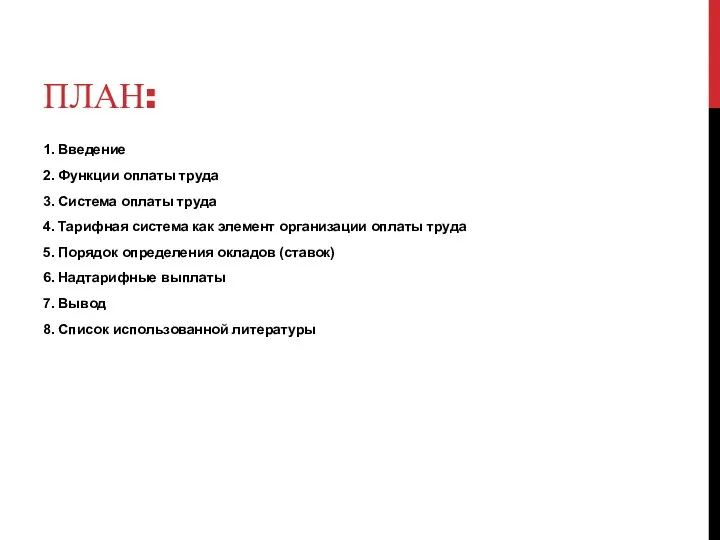 ПЛАН:

1. Введение

2. Функции оплаты труда

3. Система оплаты труда

4. Тарифная система как элемент организации оплаты труда

5. Порядок определения окладов (ставок)

6. Надтарифные выплаты

7. Вывод

8. Список использованной литературы